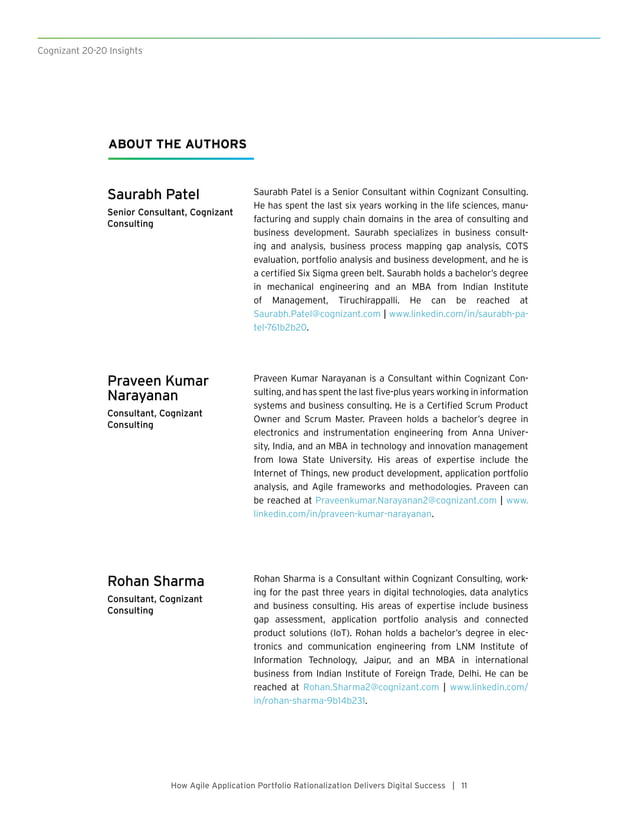 Cognizant 20-20 Insights

ABOUT THE AUTHORS

Saurabh Patel

Senior Consultant, Cognizant Consulting

Saurabh Patel is a Senior Consultant within Cognizant Consulting. He has spent the last six years working in the life sciences, manufacturing and supply chain domains in the area of consulting and business development. Saurabh specializes in business consulting and analysis, business process mapping gap analysis, COTS evaluation, portfolio analysis and business development, and he is a certified Six Sigma green belt. Saurabh holds a bachelor's degree in mechanical engineering and an MBA from Indian Institute of Management, Tiruchirappalli. He can be reached at Saurabh.Patel@cognizant.com | www.linkedin.com/in/saurabh-patel-761b2b20.

Praveen Kumar Narayanan

Consultant, Cognizant Consulting

Praveen Kumar Narayanan is a Consultant within Cognizant Consulting, and has spent the last five-plus years working in information systems and business consulting. He is a Certified Scrum Product Owner and Scrum Master. Praveen holds a bachelor's degree in electronics and instrumentation engineering from Anna University, India, and an MBA in technology and innovation management from Iowa State University. His areas of expertise include the Internet of Things, new product development, application portfolio analysis, and Agile frameworks and methodologies. Praveen can be reached at Praveenkumar.Narayanan2@cognizant.com | www.linkedin.com/in/praveen-kumar-narayanan.

Rohan Sharma

Consultant, Cognizant Consulting

Rohan Sharma is a Consultant within Cognizant Consulting, working for the past three years in digital technologies, data analytics and business consulting. His areas of expertise include business gap assessment, application portfolio analysis and connected product solutions (IoT). Rohan holds a bachelor's degree in electronics and communication engineering from LNM Institute of Information Technology, Jaipur, and an MBA in international business from Indian Institute of Foreign Trade, Delhi. He can be reached at Rohan.Sharma2@cognizant.com | www.linkedin.com/in/rohan-sharma-9b14b231.

How Agile Application Portfolio Rationalization Delivers Digital Success | 11